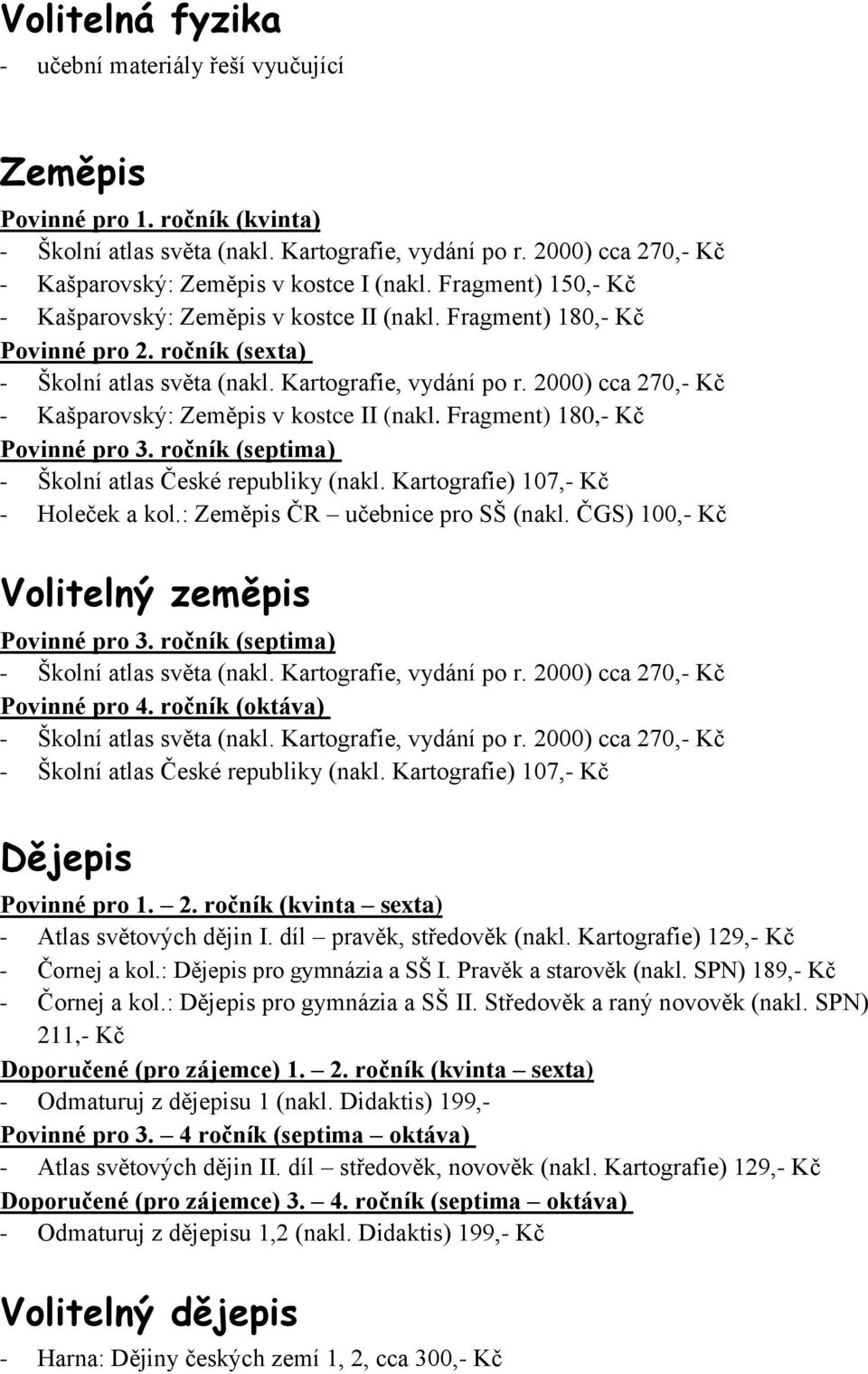 Volitelná fyzika
- učební materiály řeší vyučující

Zeměpis
Povinné pro 1. ročník (kvinta)
- Školní atlas světa (nakl. Kartografie, vydání po r. 2000) cca 270,- Kč
- Kašparovský: Zeměpis v kostce I (nakl. Fragment) 150,- Kč
- Kašparovský: Zeměpis v kostce II (nakl. Fragment) 180,- Kč
Povinné pro 2. ročník (sexta)
- Školní atlas světa (nakl. Kartografie, vydání po r. 2000) cca 270,- Kč
- Kašparovský: Zeměpis v kostce II (nakl. Fragment) 180,- Kč
Povinné pro 3. ročník (septima)
- Školní atlas České republiky (nakl. Kartografie) 107,- Kč
- Holeček a kol.: Zeměpis ČR – učebnice pro SŠ (nakl. ČGS) 100,- Kč

Volitelný zeměpis
Povinné pro 3. ročník (septima)
- Školní atlas světa (nakl. Kartografie, vydání po r. 2000) cca 270,- Kč
Povinné pro 4. ročník (oktáva)
- Školní atlas světa (nakl. Kartografie, vydání po r. 2000) cca 270,- Kč
- Školní atlas České republiky (nakl. Kartografie) 107,- Kč

Dějepis
Povinné pro 1. – 2. ročník (kvinta – sexta)
- Atlas světových dějin I. díl – pravěk, středověk (nakl. Kartografie) 129,- Kč
- Čornej a kol.: Dějepis pro gymnázia a SŠ I. Pravěk a starověk (nakl. SPN) 189,- Kč
- Čornej a kol.: Dějepis pro gymnázia a SŠ II. Středověk a raný novověk (nakl. SPN) 211,- Kč
Doporučené (pro zájemce) 1. – 2. ročník (kvinta – sexta)
- Odmaturuj z dějepisu 1 (nakl. Didaktis) 199,-
Povinné pro 3. – 4 ročník (septima – oktáva)
- Atlas světových dějin II. díl – středověk, novověk (nakl. Kartografie) 129,- Kč
Doporučené (pro zájemce) 3. – 4. ročník (septima – oktáva)
- Odmaturuj z dějepisu 1,2 (nakl. Didaktis) 199,- Kč

Volitelný dějepis
- Harna: Dějiny českých zemí 1, 2, cca 300,- Kč